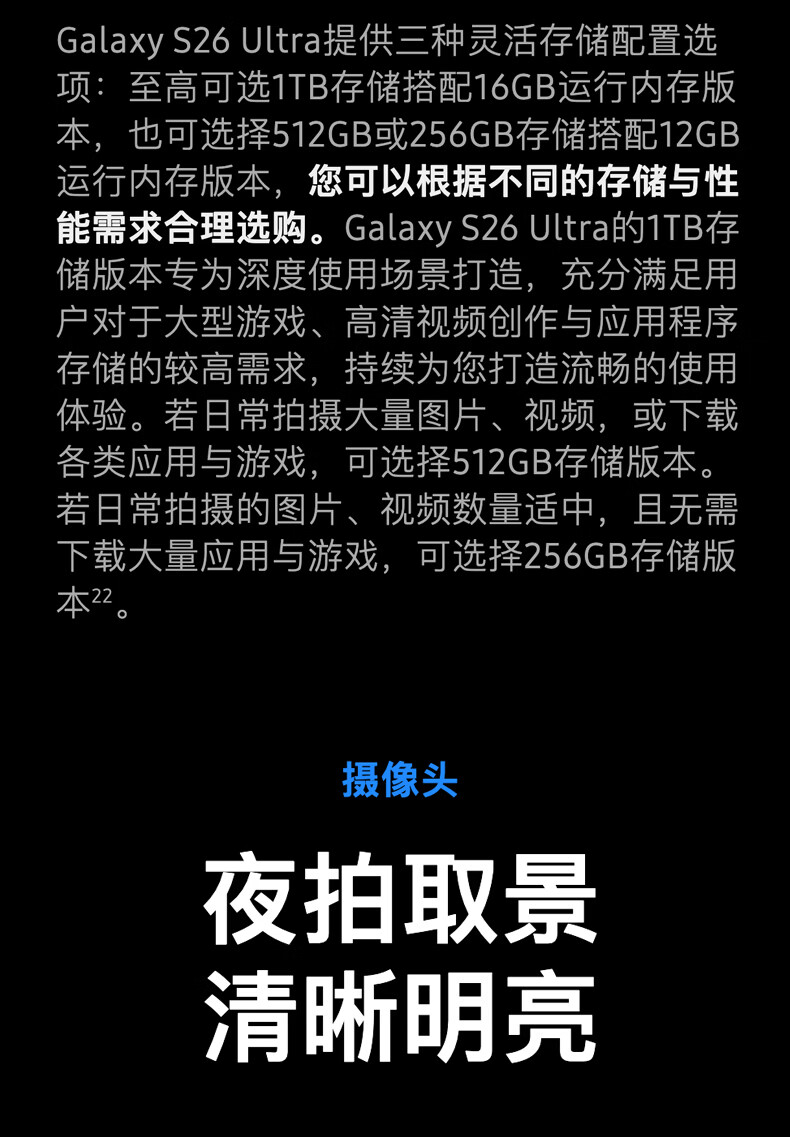 Galaxy S26 Ultra提供三种灵活存储配置选项：至高可选1TB存储搭配16GB运行内存版本，也可选择512GB或256GB存储搭配12GB运行内存版本，您可以根据不同的存储与性能需求合理选购。Galaxy S26 Ultra的1TB存储版本专为深度使用场景打造，充分满足用户对于大型游戏、高清视频创作与应用程序存储的较高需求，持续为您打造流畅的使用体验。若日常拍摄大量图片、视频，或下载各类应用与游戏，可选择512GB存储版本。若日常拍摄的图片、视频数量适中，且无需下载大量应用与游戏，可选择256GB存储版本$^{22}$。

摄像头

夜拍取景
清晰明亮